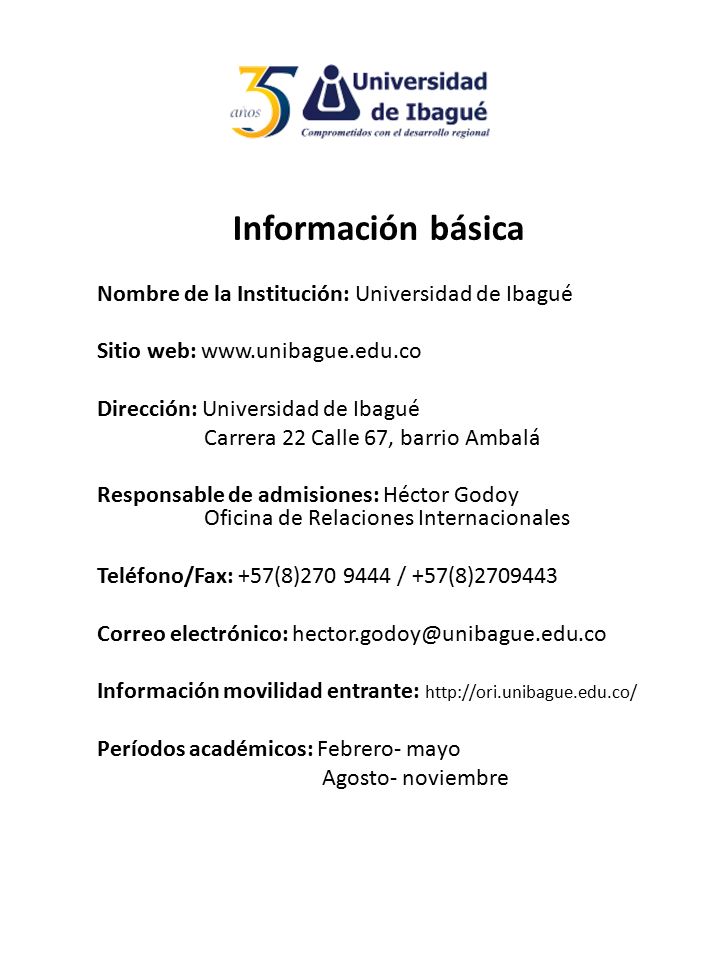 35 años
Universidad de Ibagué
Comprometidos con el desarrollo regional

Información básica

Nombre de la Institución: Universidad de Ibagué

Sitio web: www.unibague.edu.co

Dirección: Universidad de Ibagué
Carrera 22 Calle 67, barrio Ambalá

Responsable de admisiones: Héctor Godoy
Oficina de Relaciones Internacionales

Teléfono/Fax: +57(8)270 9444 / +57(8)2709443

Correo electrónico: hector.godoy@unibague.edu.co

Información movilidad entrante: http://ori.unibague.edu.co/

Períodos académicos: Febrero- mayo
Agosto- noviembre